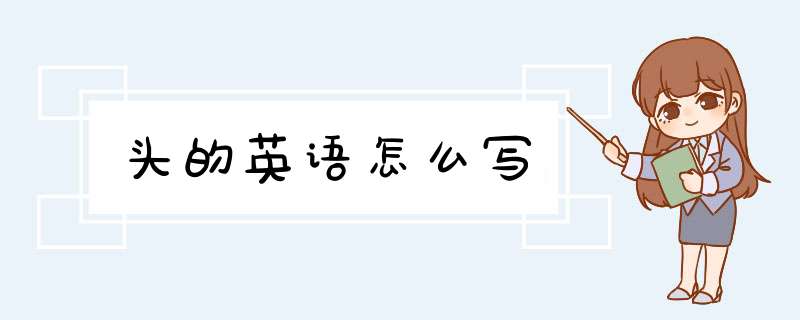 头的英语怎么写